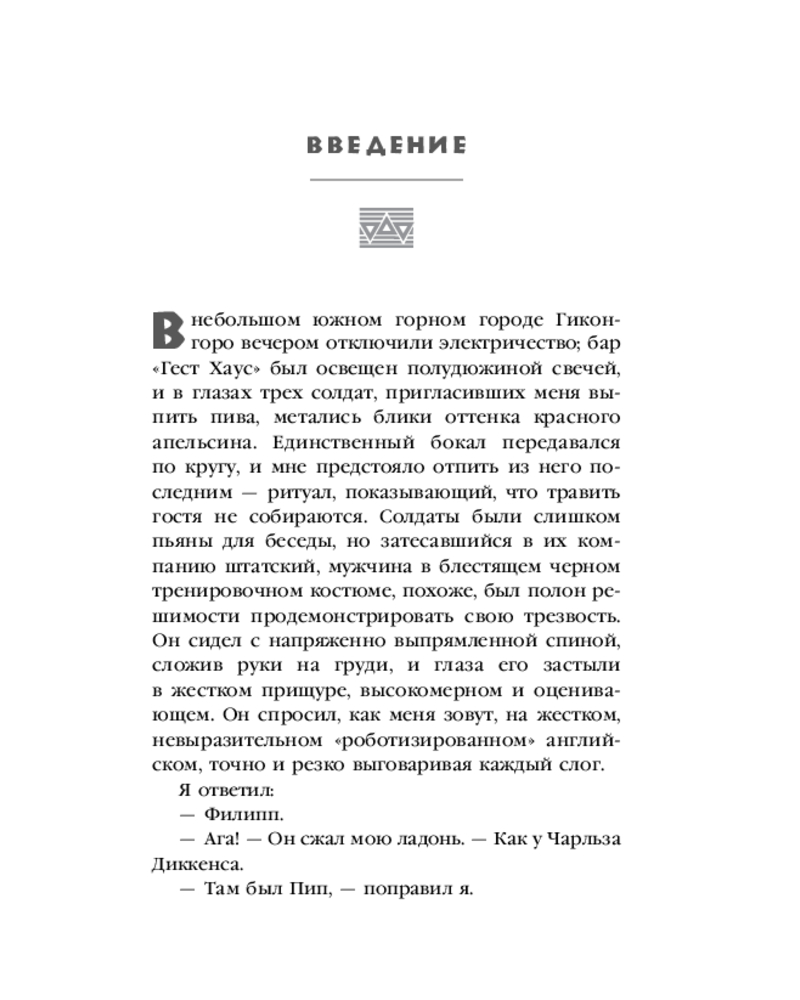 ВВЕДЕНИЕ

В небольшом южном горном городе Гиконгоро вечером отключили электричество; бар «Гест Хаус» был освещен полудюжиной свечей, и в глазах трех солдат, пригласивших меня выпить пива, метались блики оттенка красного апельсина. Единственный бокал передавался по кругу, и мне предстояло отпить из него последним — ритуал, показывающий, что травить гостя не собираются. Солдаты были слишком пьяны для беседы, но затесавшийся в их компанию штатский, мужчина в блестящем черном тренировочном костюме, похоже, был полон решимости продемонстрировать свою трезвость. Он сидел с напряженно выпрямленной спиной, сложив руки на груди, и глаза его застыли в жестком прищуре, высокомерном и оценивающем. Он спросил, как меня зовут, на жестком, невыразительном «роботизированном» английском, точно и резко выговаривая каждый слог.

Я ответил:

— Филипп.

— Ага! — Он сжал мою ладонь. — Как у Чарльза Диккенса.

— Там был Пип, — поправил я.